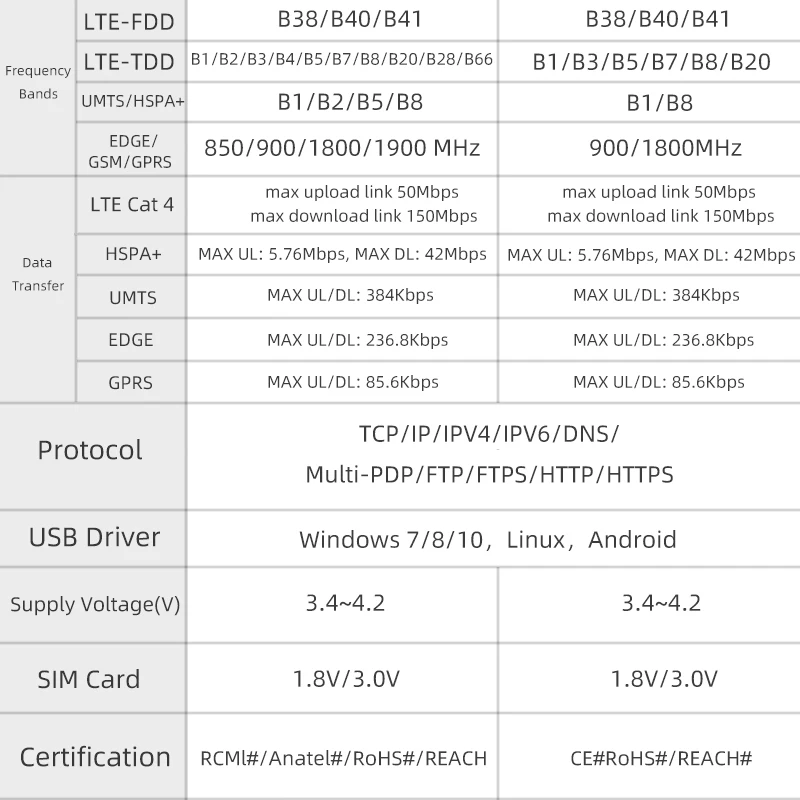 | | | | |
|---|---|---|---|
| Frequency Bands | LTE-FDD | B38/B40/B41 | B38/B40/B41 |
| | LTE-TDD | B1/B2/B3/B4/B5/B7/B8/B20/B28/B66 | B1/B3/B5/B7/B8/B20 |
| | UMTS/HSPA+ | B1/B2/B5/B8 | B1/B8 |
| | EDGE/ GSM/GPRS | 850/900/1800/1900 MHz | 900/1800MHz |
| Data Transfer | LTE Cat 4 | max upload link 50Mbps max download link 150Mbps | max upload link 50Mbps max download link 150Mbps |
| | HSPA+ | MAX UL: 5.76Mbps, MAX DL: 42Mbps | MAX UL: 5.76Mbps, MAX DL: 42Mbps |
| | UMTS | MAX UL/DL: 384Kbps | MAX UL/DL: 384Kbps |
| | EDGE | MAX UL/DL: 236.8Kbps | MAX UL/DL: 236.8Kbps |
| | GPRS | MAX UL/DL: 85.6Kbps | MAX UL/DL: 85.6Kbps |
| Protocol | | TCP/IP/IPV4/IPV6/DNS/ Multi-PDP/FTP/FTPS/HTTP/HTTPS | |
| USB Driver | | Windows 7/8/10, Linux, Android | |
| Supply Voltage(V) | | 3.4~4.2 | 3.4~4.2 |
| SIM Card | | 1.8V/3.0V | 1.8V/3.0V |
| Certification | | RCMl#/Anatel#/RoHS#/REACH | CE#RoHS#/REACH# |